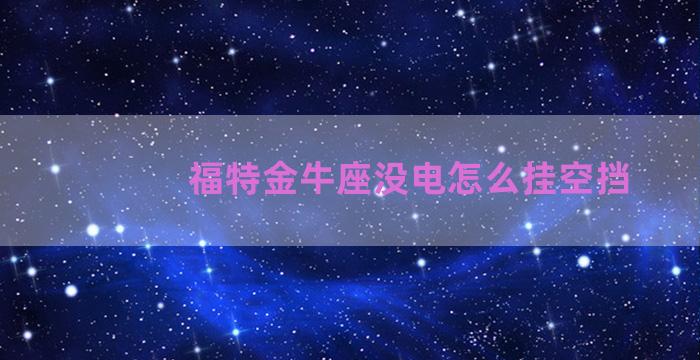 福特金牛座没电怎么挂空挡